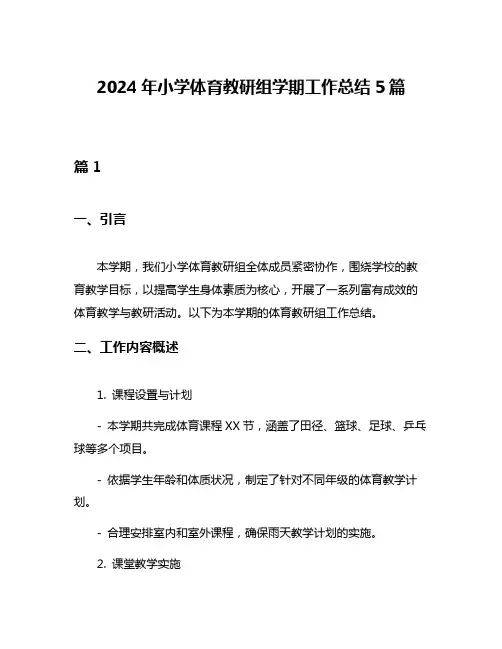 2024 年小学体育教研组学期工作总结 5 篇

篇 1

一、引言

本学期，我们小学体育教研组全体成员紧密协作，围绕学校的教育教学目标，以提高学生身体素质为核心，开展了一系列富有成效的体育教学与教研活动。以下为本学期的体育教研组工作总结。

二、工作内容概述

1. 课程设置与计划

- 本学期共完成体育课程 XX 节，涵盖了田径、篮球、足球、乒乓球等多个项目。

- 依据学生年龄和体质状况，制定了针对不同年级的体育教学计划。

- 合理安排室内和室外课程，确保雨天教学计划的实施。

2. 课堂教学实施